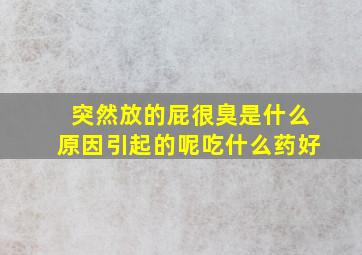 突然放的屁很臭是什么原因引起的呢吃什么药好